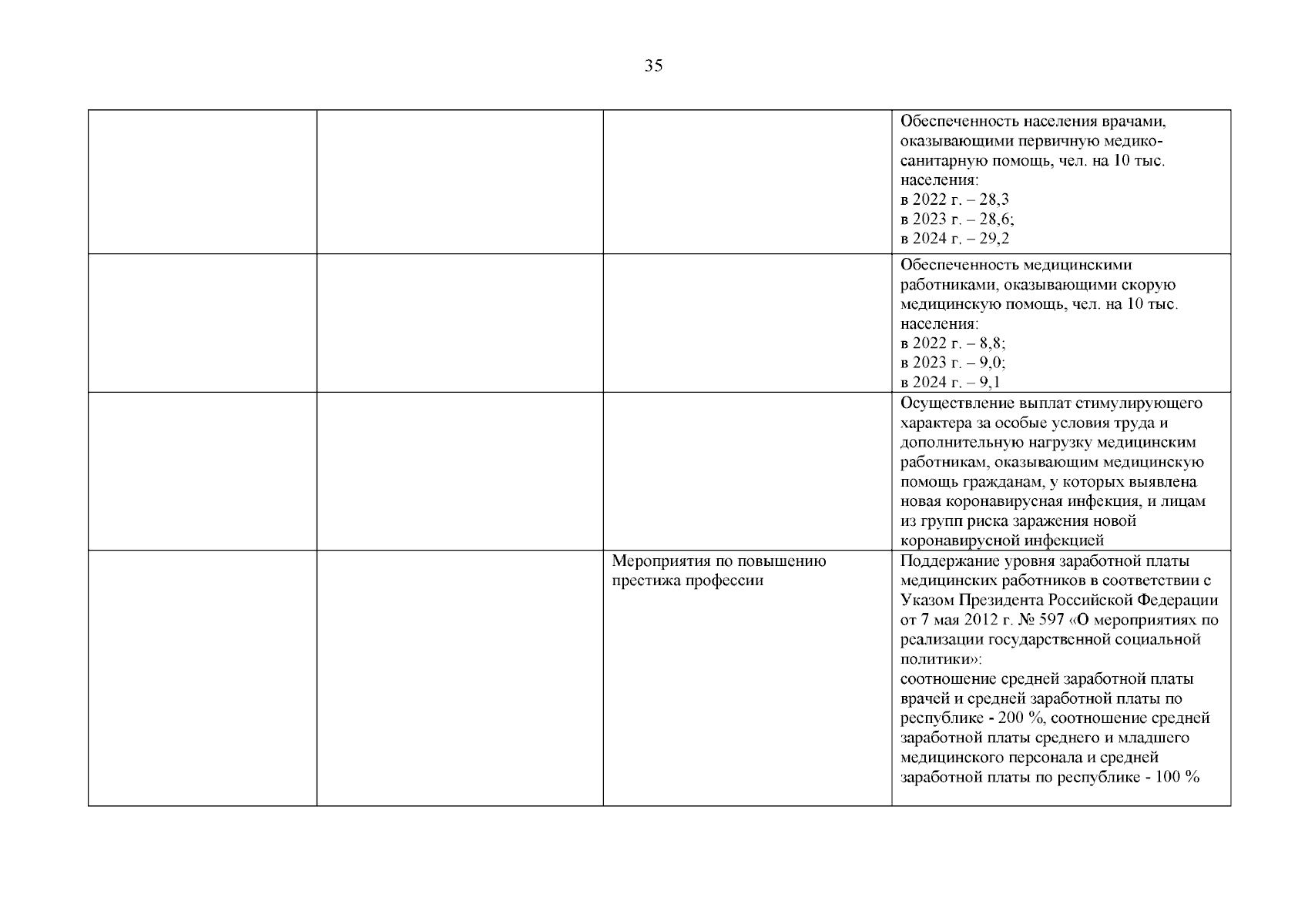 35

| | | | |
|---|---|---|---|
| | | | Обеспеченность населения врачами, оказывающими первичную медико-санитарную помощь, чел. на 10 тыс. населения: в 2022 г. – 28,3 в 2023 г. – 28,6; в 2024 г. – 29,2 |
| | | | Обеспеченность медицинскими работниками, оказывающими скорую медицинскую помощь, чел. на 10 тыс. населения: в 2022 г. – 8,8; в 2023 г. – 9,0; в 2024 г. – 9,1 |
| | | | Осуществление выплат стимулирующего характера за особые условия труда и дополнительную нагрузку медицинским работникам, оказывающим медицинскую помощь гражданам, у которых выявлена новая коронавирусная инфекция, и лицам из групп риска заражения новой коронавирусной инфекцией |
| | | Мероприятия по повышению престижа профессии | Поддержание уровня заработной платы медицинских работников в соответствии с Указом Президента Российской Федерации от 7 мая 2012 г. № 597 «О мероприятиях по реализации государственной социальной политики»: соотношение средней заработной платы врачей и средней заработной платы по республике - 200 %, соотношение средней заработной платы среднего и младшего медицинского персонала и средней заработной платы по республике - 100 % |